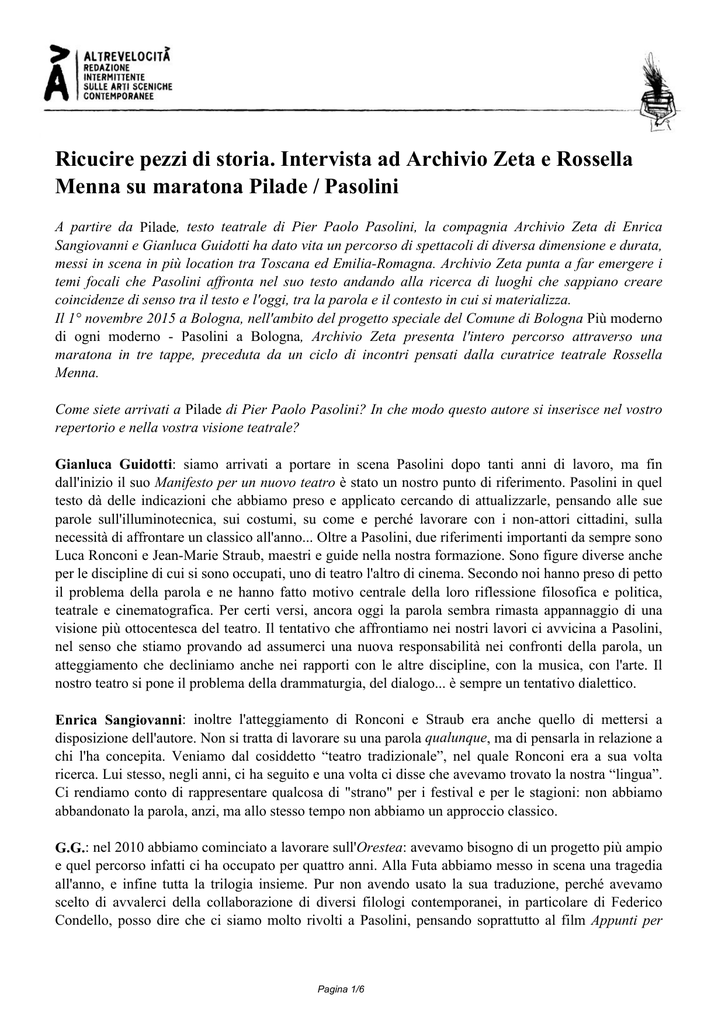 ALTREVELOCITÀ
REDAZIONE
INTERMITTENTE
SULLE ARTI SCENICHE
CONTEMPORANEE

Ricucire pezzi di storia. Intervista ad Archivio Zeta e Rossella Menna su maratona Pilade / Pasolini

A partire da Pilade, testo teatrale di Pier Paolo Pasolini, la compagnia Archivio Zeta di Enrica Sangiovanni e Gianluca Guidotti ha dato vita un percorso di spettacoli di diversa dimensione e durata, messi in scena in più location tra Toscana ed Emilia-Romagna. Archivio Zeta punta a far emergere i temi focali che Pasolini affronta nel suo testo andando alla ricerca di luoghi che sappiano creare coincidenze di senso tra il testo e l'oggi, tra la parola e il contesto in cui si materializza.
Il 1° novembre 2015 a Bologna, nell'ambito del progetto speciale del Comune di Bologna Più moderno di ogni moderno - Pasolini a Bologna, Archivio Zeta presenta l'intero percorso attraverso una maratona in tre tappe, preceduta da un ciclo di incontri pensati dalla curatrice teatrale Rossella Menna.

Come siete arrivati a Pilade di Pier Paolo Pasolini? In che modo questo autore si inserisce nel vostro repertorio e nella vostra visione teatrale?

Gianluca Guidotti: siamo arrivati a portare in scena Pasolini dopo tanti anni di lavoro, ma fin dall'inizio il suo Manifesto per un nuovo teatro è stato un nostro punto di riferimento. Pasolini in quel testo dà delle indicazioni che abbiamo preso e applicato cercando di attualizzarle, pensando alle sue parole sull'illuminotecnica, sui costumi, su come e perché lavorare con i non-attori cittadini, sulla necessità di affrontare un classico all'anno... Oltre a Pasolini, due riferimenti importanti da sempre sono Luca Ronconi e Jean-Marie Straub, maestri e guide nella nostra formazione. Sono figure diverse anche per le discipline di cui si sono occupati, uno di teatro l'altro di cinema. Secondo noi hanno preso di petto il problema della parola e ne hanno fatto motivo centrale della loro riflessione filosofica e politica, teatrale e cinematografica. Per certi versi, ancora oggi la parola sembra rimasta appannaggio di una visione più ottocentesca del teatro. Il tentativo che affrontiamo nei nostri lavori ci avvicina a Pasolini, nel senso che stiamo provando ad assumerci una nuova responsabilità nei confronti della parola, un atteggiamento che decliniamo anche nei rapporti con le altre discipline, con la musica, con l'arte. Il nostro teatro si pone il problema della drammaturgia, del dialogo... è sempre un tentativo dialettico.

Enrica Sangiovanni: inoltre l'atteggiamento di Ronconi e Straub era anche quello di mettersi a disposizione dell'autore. Non si tratta di lavorare su una parola qualunque, ma di pensarla in relazione a chi l'ha concepita. Veniamo dal cosiddetto “teatro tradizionale”, nel quale Ronconi era a sua volta ricerca. Lui stesso, negli anni, ci ha seguito e una volta ci disse che avevamo trovato la nostra “lingua”. Ci rendiamo conto di rappresentare qualcosa di "strano" per i festival e per le stagioni: non abbiamo abbandonato la parola, anzi, ma allo stesso tempo non abbiamo un approccio classico.

G.G.: nel 2010 abbiamo cominciato a lavorare sull'Orestea: avevamo bisogno di un progetto più ampio e quel percorso infatti ci ha occupato per quattro anni. Alla Futa abbiamo messo in scena una tragedia all'anno, e infine tutta la trilogia insieme. Pur non avendo usato la sua traduzione, perché avevamo scelto di avvalerci della collaborazione di diversi filologi contemporanei, in particolare di Federico Condello, posso dire che ci siamo molto rivolti a Pasolini, pensando soprattutto al film Appunti per

Pagina 1/6